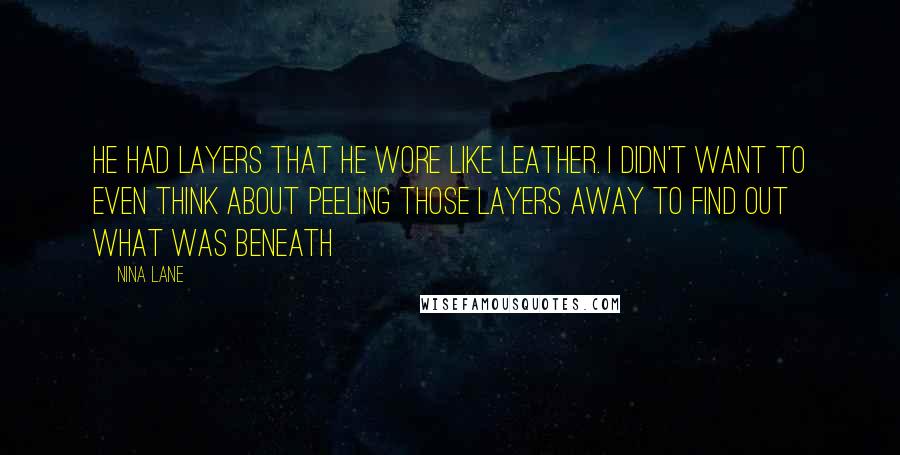 HE HAD LAYERS THAT HE WORE LIKE LEATHER. I DIDN'T WANT TO EVEN THINK ABOUT PEELING THOSE LAYERS AWAY TO FIND OUT WHAT WAS BENEATH

NINA LANE

WISEFAMOUSQUOTES.COM